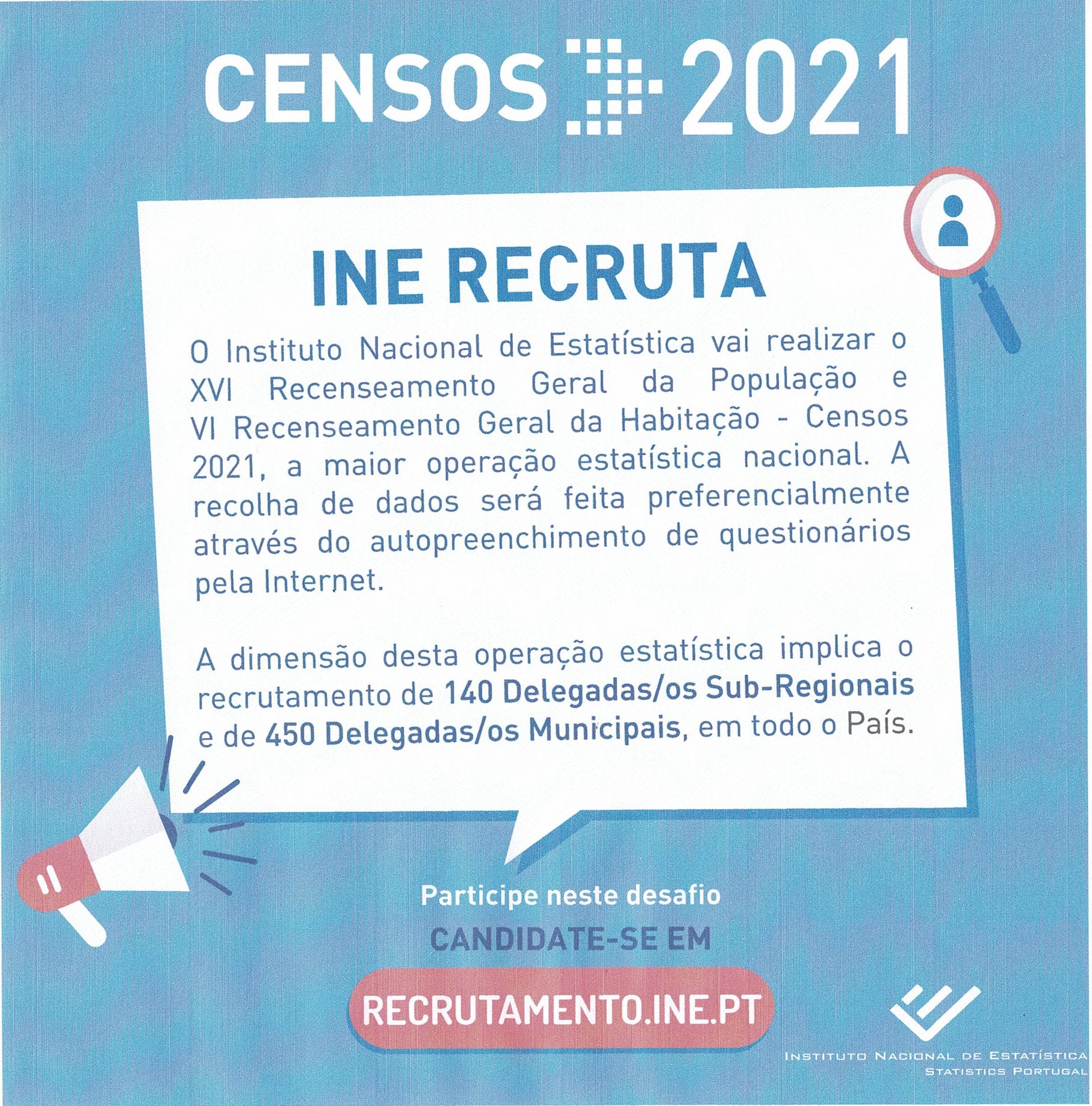 CENSOS 2021

INE RECRUTA

O Instituto Nacional de Estatística vai realizar o XVI Recenseamento Geral da População e VI Recenseamento Geral da Habitação - Censos 2021, a maior operação estatística nacional. A recolha de dados será feita preferencialmente através do autopreenchimento de questionários pela Internet.

A dimensão desta operação estatística implica o recrutamento de 140 Delegadas/os Sub-Regionais e de 450 Delegadas/os Municipais, em todo o País.

Participe neste desafio

CANDIDATE-SE EM

RECRUTAMENTO.INE.PT

INSTITUTO NACIONAL DE ESTATÍSTICA
STATISTICS PORTUGAL